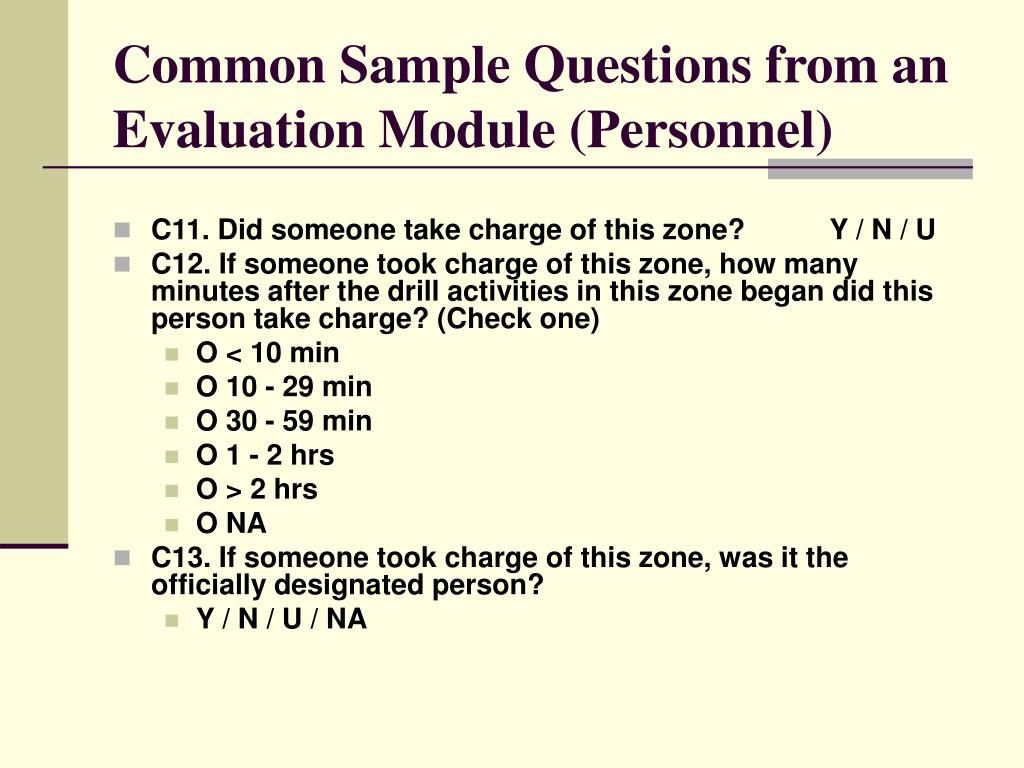 Common Sample Questions from an Evaluation Module (Personnel)

C11. Did someone take charge of this zone? Y / N / U

C12. If someone took charge of this zone, how many minutes after the drill activities in this zone began did this person take charge? (Check one)

O < 10 min

O 10 - 29 min

O 30 - 59 min

O 1 - 2 hrs

O > 2 hrs

O NA

C13. If someone took charge of this zone, was it the officially designated person?

Y / N / U / NA